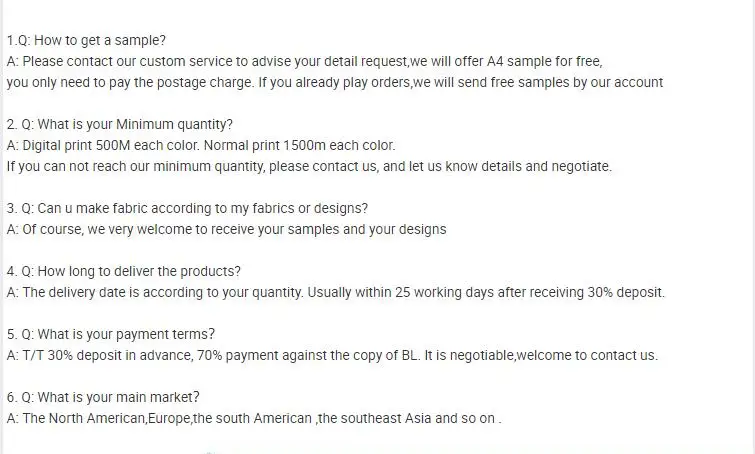 1.Q: How to get a sample?
A: Please contact our custom service to advise your detail request,we will offer A4 sample for free, you only need to pay the postage charge. If you already play orders,we will send free samples by our account

2. Q: What is your Minimum quantity?
A: Digital print 500M each color. Normal print 1500m each color.
If you can not reach our minimum quantity, please contact us, and let us know details and negotiate.

3. Q: Can u make fabric according to my fabrics or designs?
A: Of course, we very welcome to receive your samples and your designs

4. Q: How long to deliver the products?
A: The delivery date is according to your quantity. Usually within 25 working days after receiving 30% deposit.

5. Q: What is your payment terms?
A: T/T 30% deposit in advance, 70% payment against the copy of BL. It is negotiable,welcome to contact us.

6. Q: What is your main market?
A: The North American,Europe,the south American ,the southeast Asia and so on .